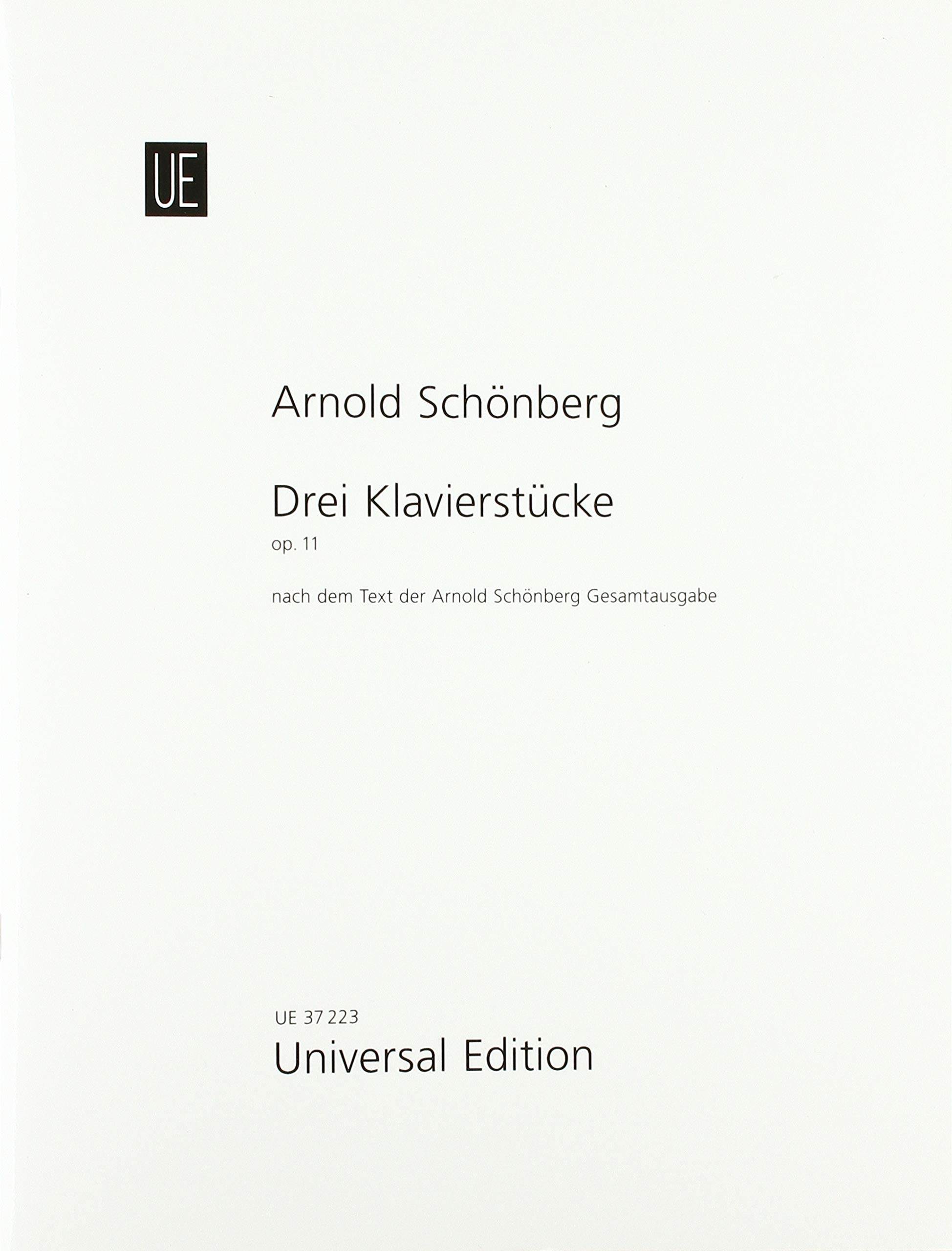 UE

Arnold Schönberg

Drei Klavierstücke
op. 11

nach dem Text der Arnold Schönberg Gesamtausgabe

UE 37 223
Universal Edition